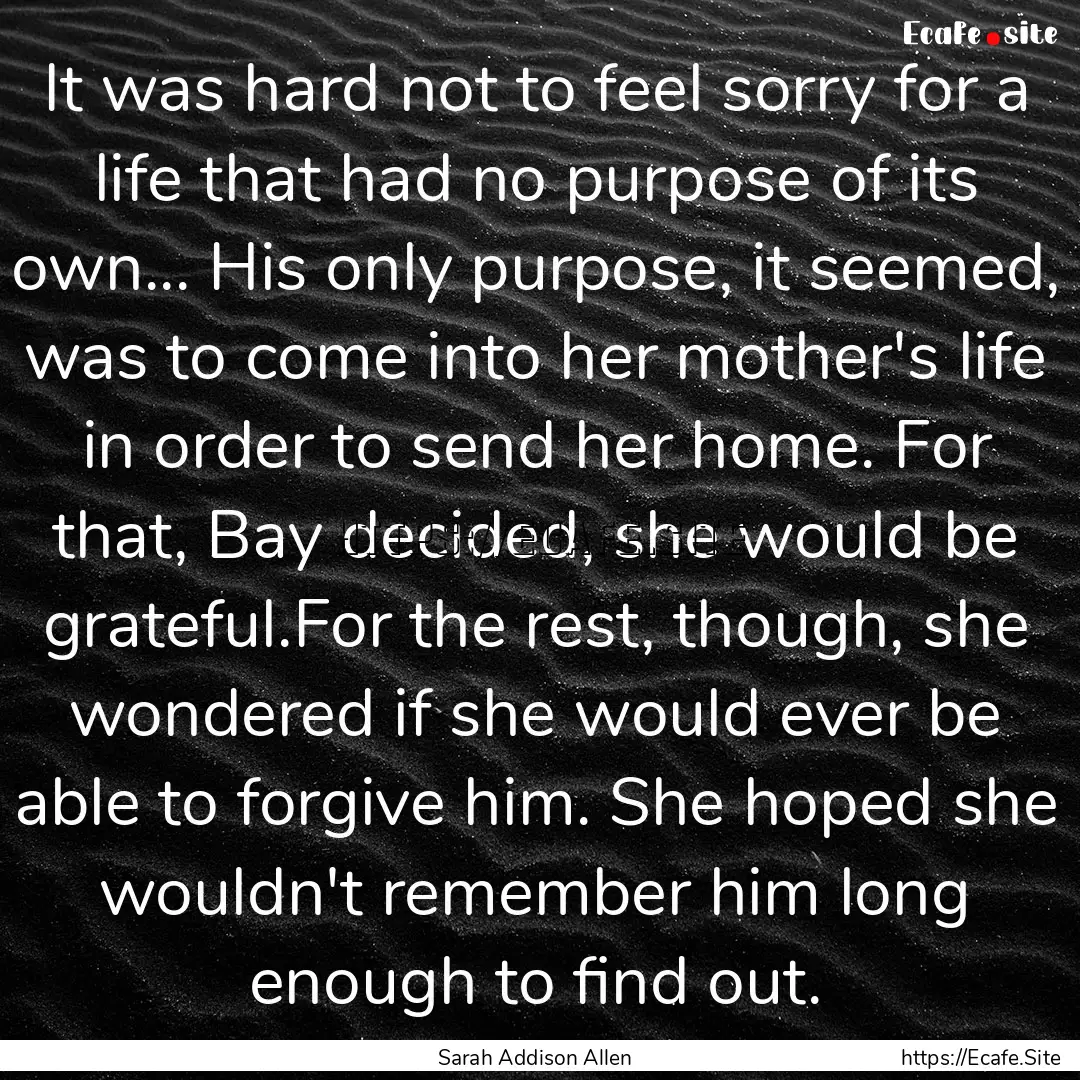 Ecafe.site

It was hard not to feel sorry for a life that had no purpose of its own... His only purpose, it seemed, was to come into her mother's life in order to send her home. For that, Bay decided, she would be grateful.For the rest, though, she wondered if she would ever be able to forgive him. She hoped she wouldn't remember him long enough to find out.

Sarah Addison Allen

https://Ecafe.Site